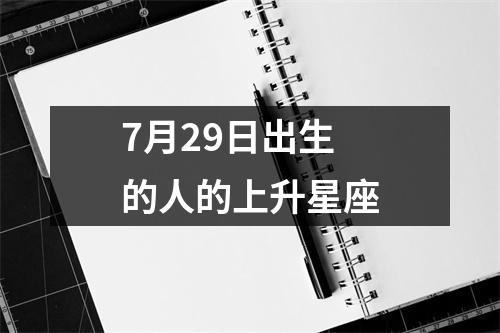 7月29日出生
的人的上升星座